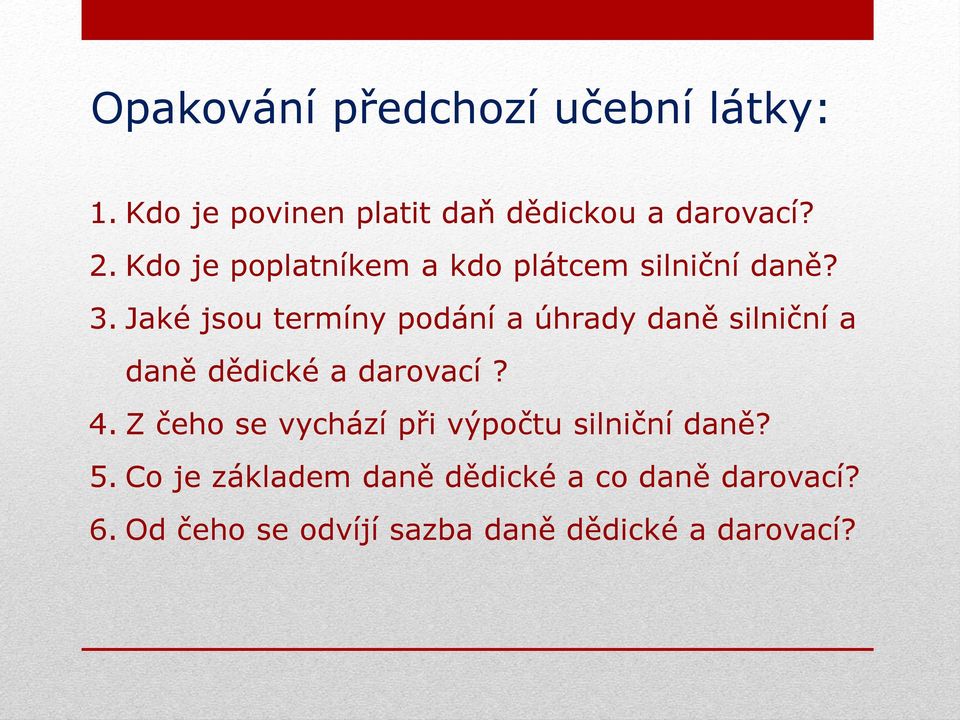 Opakování předchozí učební látky:

1. Kdo je povinen platit daň dědickou a darovací?
2. Kdo je poplatníkem a kdo plátcem silniční daně?
3. Jaké jsou termíny podání a úhrady daně silniční a daně dědické a darovací ?
4. Z čeho se vychází při výpočtu silniční daně?
5. Co je základem daně dědické a co daně darovací?
6. Od čeho se odvíjí sazba daně dědické a darovací?